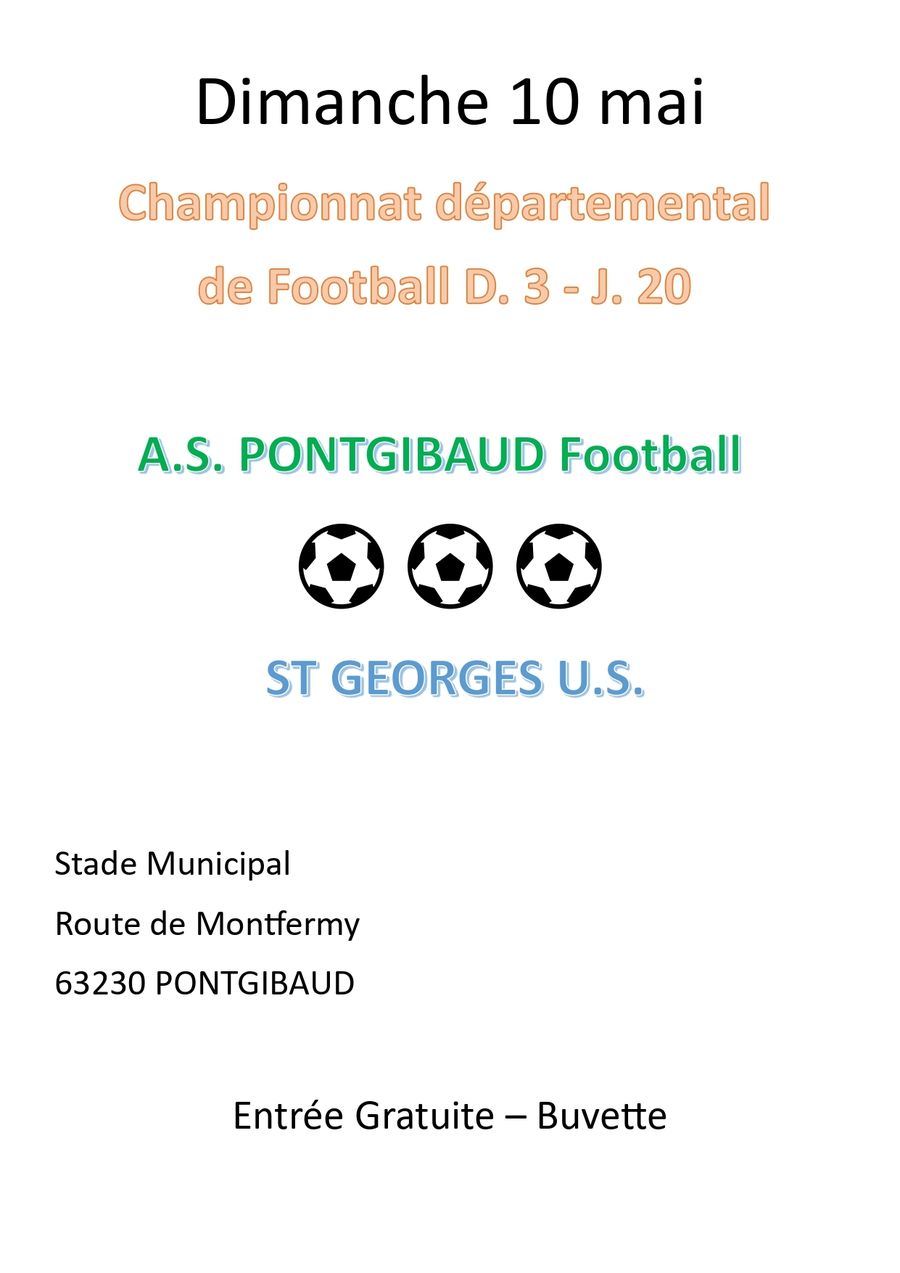 Dimanche 10 mai

Championnat départemental
de Football D. 3 - J. 20

A.S. PONTGIBAUD Football

ST GEORGES U.S.

Stade Municipal
Route de Montfermy
63230 PONTGIBAUD

Entrée Gratuite – Buvette